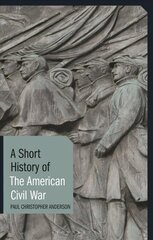 A Short History of The American Civil War

PAUL CHRISTOPHER ANDERSON